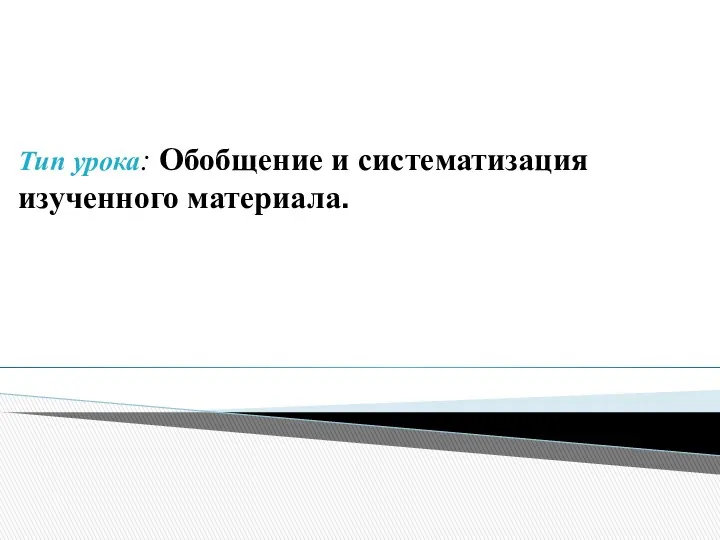 Тип урока: Обобщение и систематизация изученного материала.